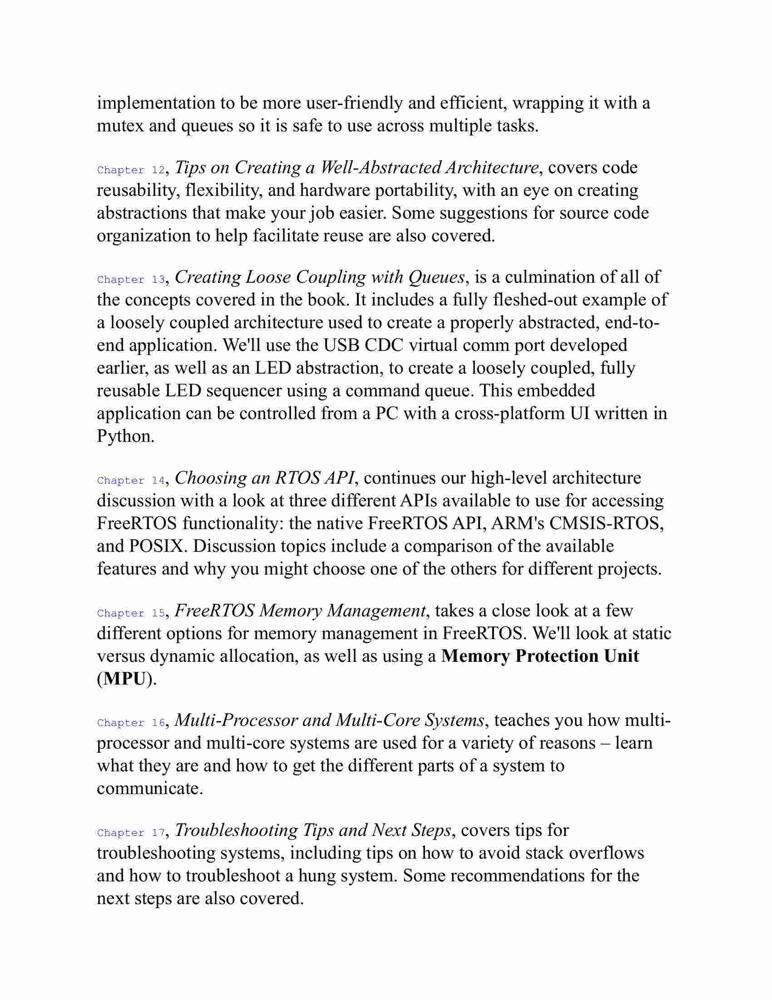 implementation to be more user-friendly and efficient, wrapping it with a mutex and queues so it is safe to use across multiple tasks.

Chapter 12, Tips on Creating a Well-Abstracted Architecture, covers code reusability, flexibility, and hardware portability, with an eye on creating abstractions that make your job easier. Some suggestions for source code organization to help facilitate reuse are also covered.

Chapter 13, Creating Loose Coupling with Queues, is a culmination of all of the concepts covered in the book. It includes a fully fleshed-out example of a loosely coupled architecture used to create a properly abstracted, end-to-end application. We'll use the USB CDC virtual comm port developed earlier, as well as an LED abstraction, to create a loosely coupled, fully reusable LED sequencer using a command queue. This embedded application can be controlled from a PC with a cross-platform UI written in Python.

Chapter 14, Choosing an RTOS API, continues our high-level architecture discussion with a look at three different APIs available to use for accessing FreeRTOS functionality: the native FreeRTOS API, ARM's CMSIS-RTOS, and POSIX. Discussion topics include a comparison of the available features and why you might choose one of the others for different projects.

Chapter 15, FreeRTOS Memory Management, takes a close look at a few different options for memory management in FreeRTOS. We'll look at static versus dynamic allocation, as well as using a Memory Protection Unit (MPU).

Chapter 16, Multi-Processor and Multi-Core Systems, teaches you how multi-processor and multi-core systems are used for a variety of reasons – learn what they are and how to get the different parts of a system to communicate.

Chapter 17, Troubleshooting Tips and Next Steps, covers tips for troubleshooting systems, including tips on how to avoid stack overflows and how to troubleshoot a hung system. Some recommendations for the next steps are also covered.